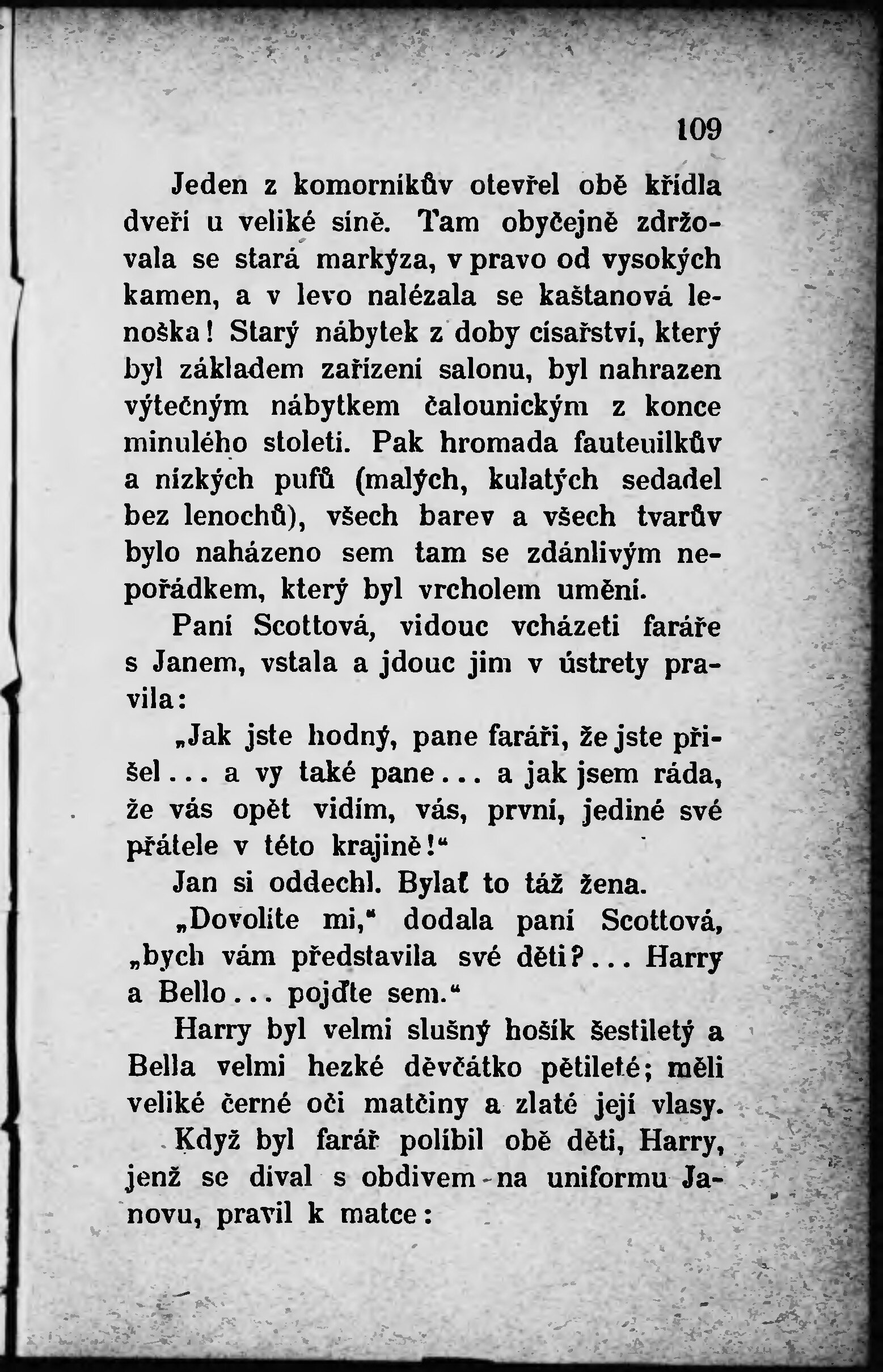 109

Jeden z komorníkův otevřel obě křídla dveří u veliké síně. Tam obyčejně zdržovala se stará markýza, v pravo od vysokých kamen, a v levo nalézala se kaštanová lenoška! Starý nábytek z doby císařství, který byl základem zařízení salonu, byl nahrazen výtečným nábytkem čalounickým z konce minulého století. Pak hromada fauteuilkův a nízkých pufů (malých, kulatých sedadel bez lenochů), všech barev a všech tvarův bylo naházeno sem tam se zdánlivým nepořádkem, který byl vrcholem umění.

Paní Scottová, vidouc vcházeti faráře s Janem, vstala a jdouc jim v ústrety pravila:

„Jak jste hodný, pane faráři, že jste přišel... a vy také pane... a jak jsem ráda, že vás opět vidím, vás, první, jediné své přátele v této krajině!“

Jan si oddechl. Bylať to táž žena.

„Dovolíte mi,“ dodala paní Scottová, „bych vám představila své děti?... Harry a Bello... pojďte sem.“

Harry byl velmi slušný hošík šestiletý a Bella velmi hezké děvčátko pětileté; měli veliké černé oči matčiny a zlaté její vlasy.

Když byl farář políbil obě děti, Harry, jenž se díval s obdivem na uniformu Janovu, pravil k matce: